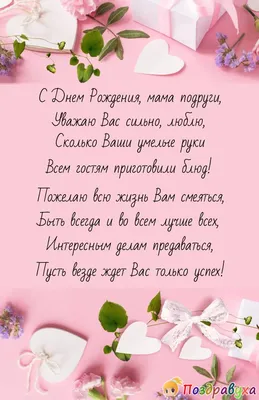 С Днем Рождения, мама подруги,
Уважаю Вас сильно, люблю,
Сколько Ваши умелые руки
Всем гостям приготовили блюд!

Пожелаю всю жизнь Вам смеяться,
Быть всегда и во всем лучше всех,
Интересным делам предаваться,
Пусть везде ждет Вас только успех!

Поздравуха